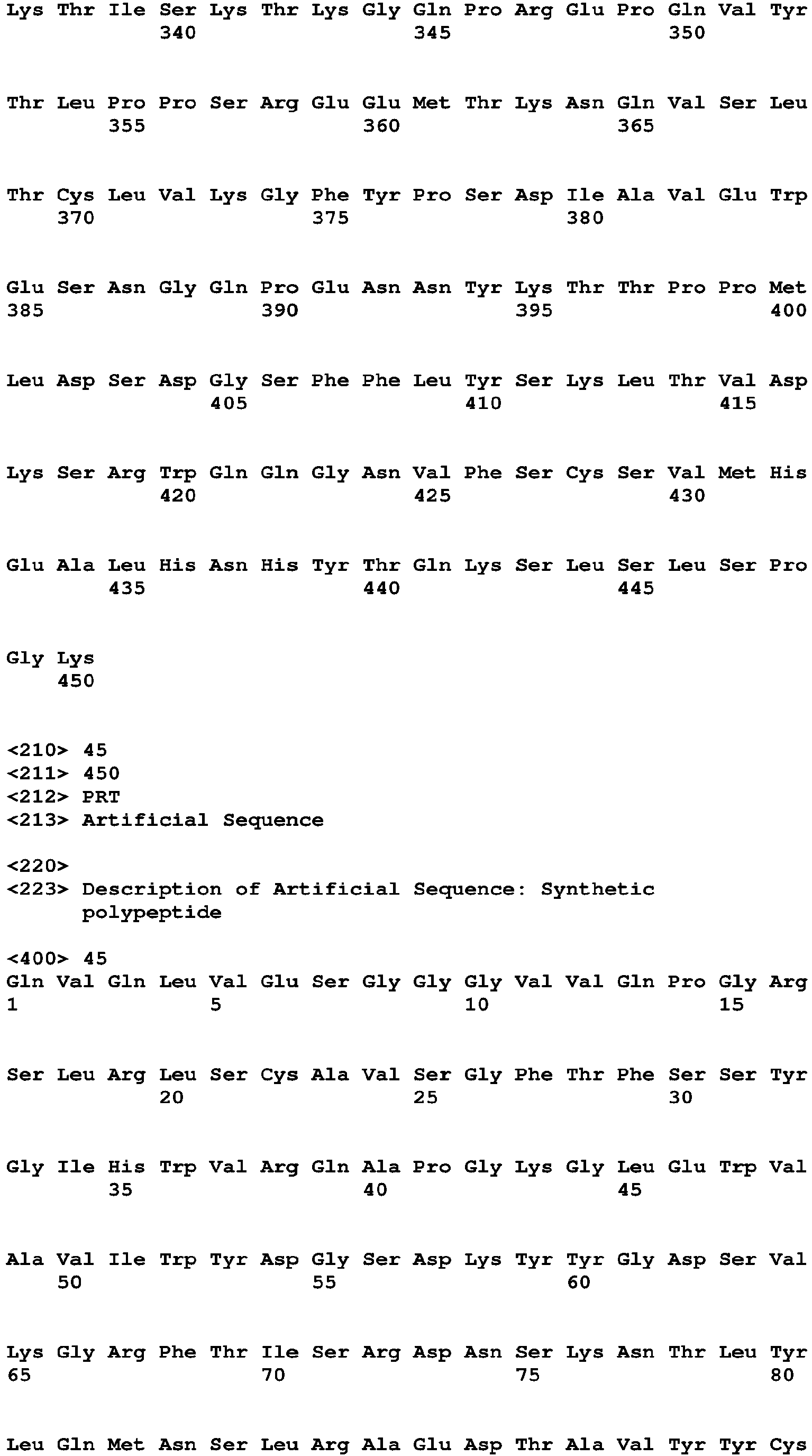 Lys Thr Ile Ser Lys Thr Lys Gly Gln Pro Arg Glu Pro Gln Val Tyr
340 345 350

Thr Leu Pro Pro Ser Arg Glu Glu Met Thr Lys Asn Gln Val Ser Leu
355 360 365

Thr Cys Leu Val Lys Gly Phe Tyr Pro Ser Asp Ile Ala Val Glu Trp
370 375 380

Glu Ser Asn Gly Gln Pro Glu Asn Asn Tyr Lys Thr Thr Pro Pro Met
385 390 395 400

Leu Asp Ser Asp Gly Ser Phe Phe Leu Tyr Ser Lys Leu Thr Val Asp
405 410 415

Lys Ser Arg Trp Gln Gln Gly Asn Val Phe Ser Cys Ser Val Met His
420 425 430

Glu Ala Leu His Asn His Tyr Thr Gln Lys Ser Leu Ser Leu Ser Pro
435 440 445

Gly Lys
450

<210> 45
<211> 450
<212> PRT
<213> Artificial Sequence

<220>
<223> Description of Artificial Sequence: Synthetic polypeptide

<400> 45
Gln Val Gln Leu Val Glu Ser Gly Gly Gly Val Val Gln Pro Gly Arg
1 5 10 15

Ser Leu Arg Leu Ser Cys Ala Val Ser Gly Phe Thr Phe Ser Ser Tyr
20 25 30

Gly Ile His Trp Val Arg Gln Ala Pro Gly Lys Gly Leu Glu Trp Val
35 40 45

Ala Val Ile Trp Tyr Asp Gly Ser Asp Lys Tyr Tyr Gly Asp Ser Val
50 55 60

Lys Gly Arg Phe Thr Ile Ser Arg Asp Asn Ser Lys Asn Thr Leu Tyr
65 70 75 80

Leu Gln Met Asn Ser Leu Arg Ala Glu Asp Thr Ala Val Tyr Tyr Cys